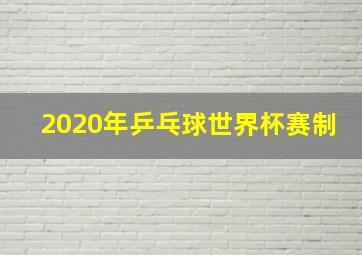 2020年乒乓球世界杯赛制